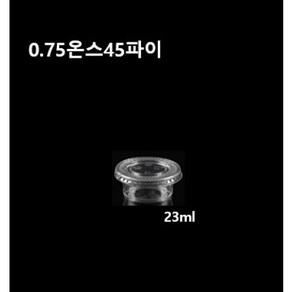 0.75온스45파이

23ml